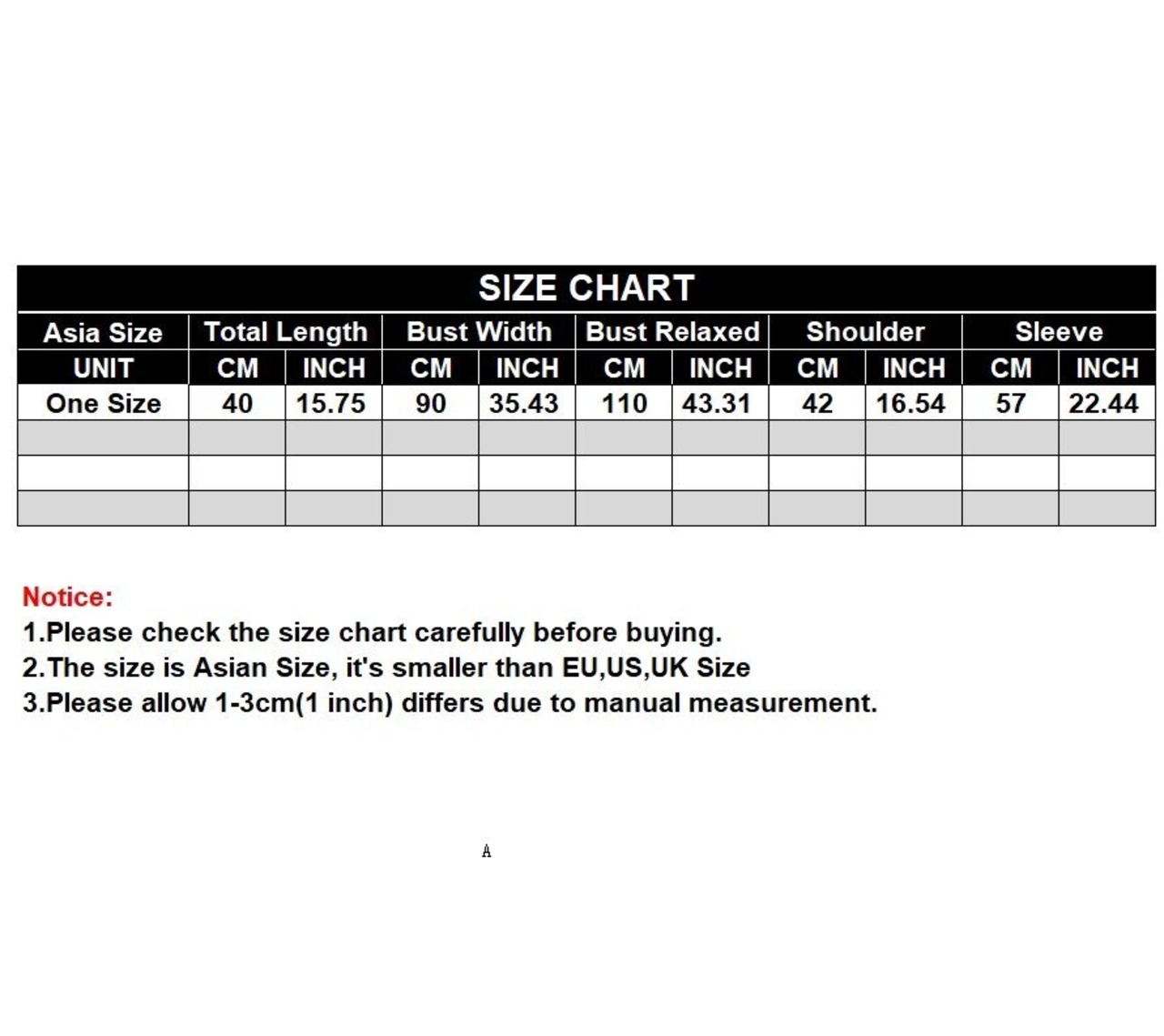 SIZE CHART

| Asia Size | Total Length | | Bust Width | | Bust Relaxed | | Shoulder | | Sleeve | |
|---|---|---|---|---|---|---|---|---|---|---|
| UNIT | CM | INCH | CM | INCH | CM | INCH | CM | INCH | CM | INCH |
| One Size | 40 | 15.75 | 90 | 35.43 | 110 | 43.31 | 42 | 16.54 | 57 | 22.44 |
| | | | | | | | | | | |
| | | | | | | | | | | |
| | | | | | | | | | | |

Notice:
1.Please check the size chart carefully before buying.
2.The size is Asian Size, it's smaller than EU,US,UK Size
3.Please allow 1-3cm(1 inch) differs due to manual measurement.

A